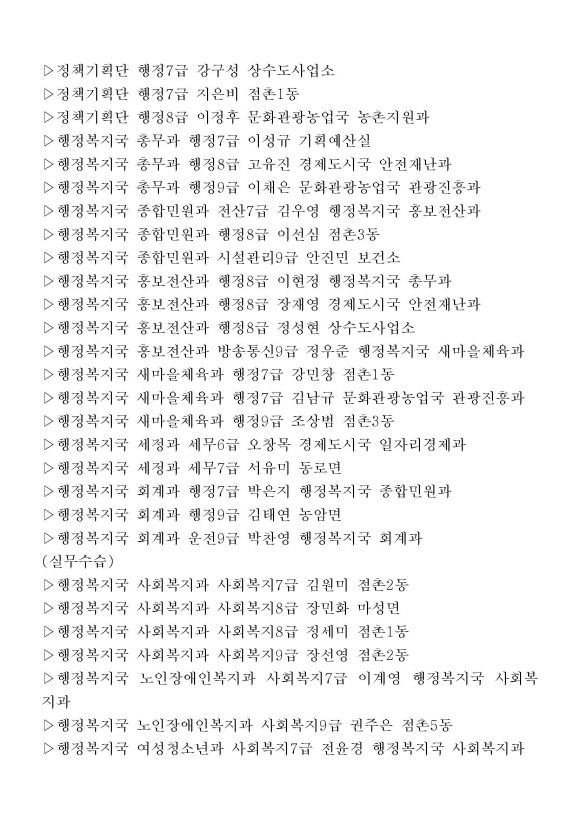 ▷정책기획단 행정7급 강구성 상수도사업소
▷정책기획단 행정7급 지은비 점촌1동
▷정책기획단 행정8급 이정후 문화관광농업국 농촌지원과
▷행정복지국 총무과 행정7급 이성규 기획예산실
▷행정복지국 총무과 행정8급 고유진 경제도시국 안전재난과
▷행정복지국 총무과 행정9급 이채은 문화관광농업국 관광진흥과
▷행정복지국 종합민원과 전산7급 김우영 행정복지국 홍보전산과
▷행정복지국 종합민원과 행정8급 이선심 점촌3동
▷행정복지국 종합민원과 시설관리9급 안진민 보건소
▷행정복지국 홍보전산과 행정8급 이현정 행정복지국 총무과
▷행정복지국 홍보전산과 행정8급 장재영 경제도시국 안전재난과
▷행정복지국 홍보전산과 행정8급 정성현 상수도사업소
▷행정복지국 홍보전산과 방송통신9급 정우준 행정복지국 새마을체육과
▷행정복지국 새마을체육과 행정7급 강민창 점촌1동
▷행정복지국 새마을체육과 행정7급 김남규 문화관광농업국 관광진흥과
▷행정복지국 새마을체육과 행정9급 조상범 점촌3동
▷행정복지국 세정과 세무6급 오창목 경제도시국 일자리경제과
▷행정복지국 세정과 세무7급 서유미 동로면
▷행정복지국 회계과 행정7급 박은지 행정복지국 종합민원과
▷행정복지국 회계과 행정9급 김태연 농암면
▷행정복지국 회계과 운전9급 박찬영 행정복지국 회계과
(실무수습)
▷행정복지국 사회복지과 사회복지7급 김원미 점촌2동
▷행정복지국 사회복지과 사회복지8급 장민화 마성면
▷행정복지국 사회복지과 사회복지8급 정세미 점촌1동
▷행정복지국 사회복지과 사회복지9급 장선영 점촌2동
▷행정복지국 노인장애인복지과 사회복지7급 이계영 행정복지국 사회복지과
▷행정복지국 노인장애인복지과 사회복지9급 권주은 점촌5동
▷행정복지국 여성청소년과 사회복지7급 전윤경 행정복지국 사회복지과